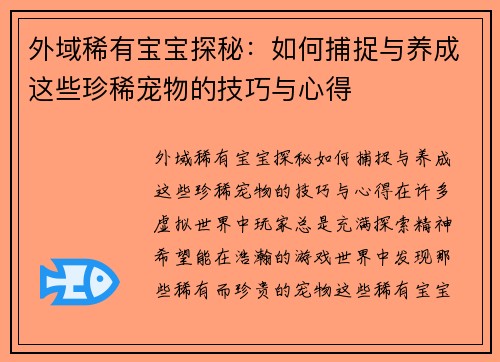 外域稀有宝宝探秘：如何捕捉与养成这些珍稀宠物的技巧与心得

外域稀有宝宝探秘如何捕捉与养成这些珍稀宠物的技巧与心得在许多虚拟世界中玩家总是充满探索精神希望能在浩瀚的游戏世界中发现那些稀有而珍贵的宠物这些稀有宝宝